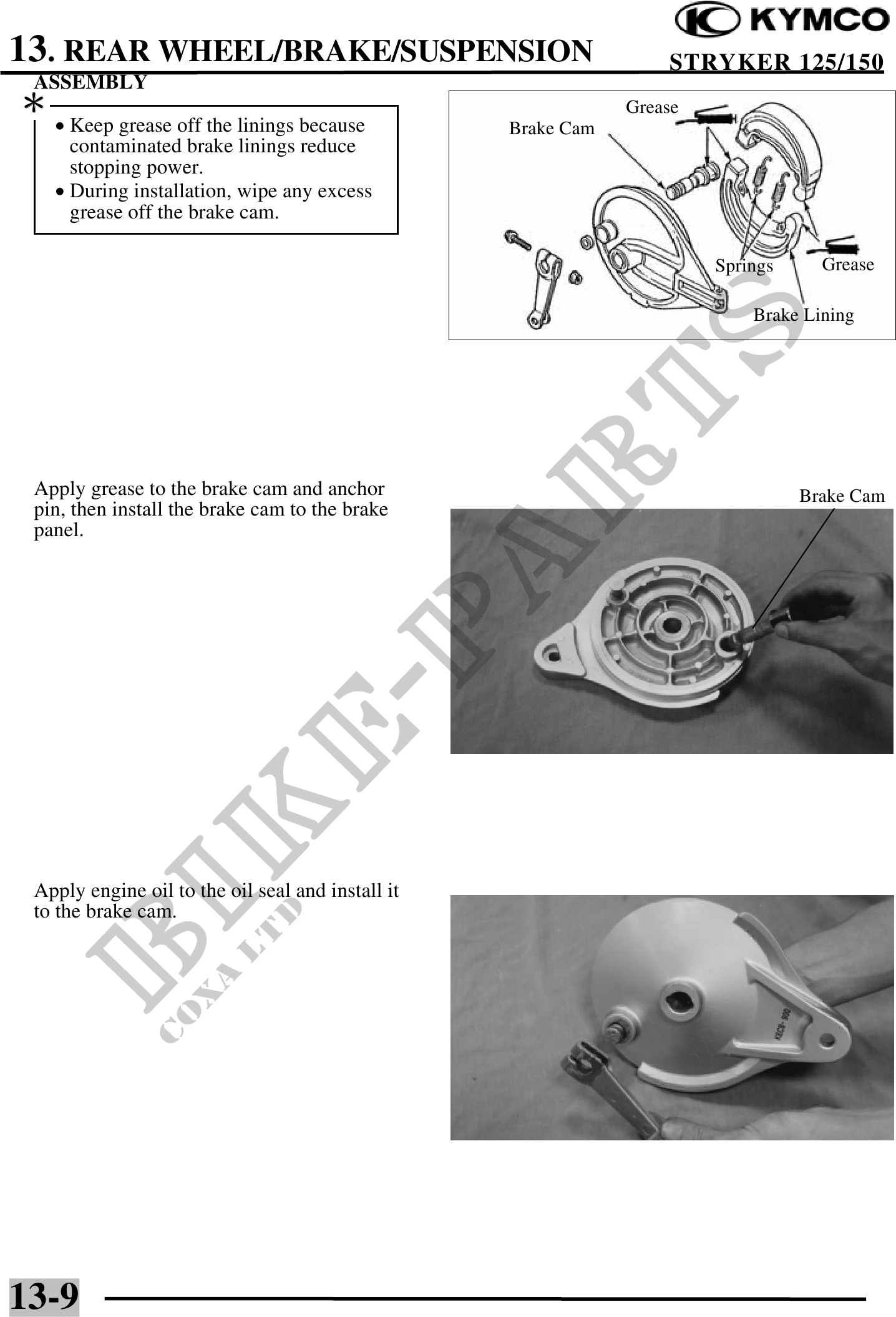 KYMCO

13. REAR WHEEL/BRAKE/SUSPENSION

STRYKER 125/150

ASSEMBLY

*

• Keep grease off the linings because contaminated brake linings reduce stopping power.
• During installation, wipe any excess grease off the brake cam.

Grease
Brake Cam
Springs
Grease
Brake Lining

Apply grease to the brake cam and anchor pin, then install the brake cam to the brake panel.

Brake Cam

Apply engine oil to the oil seal and install it to the brake cam.

13-9

BIKE-PARTS
COXA LTD